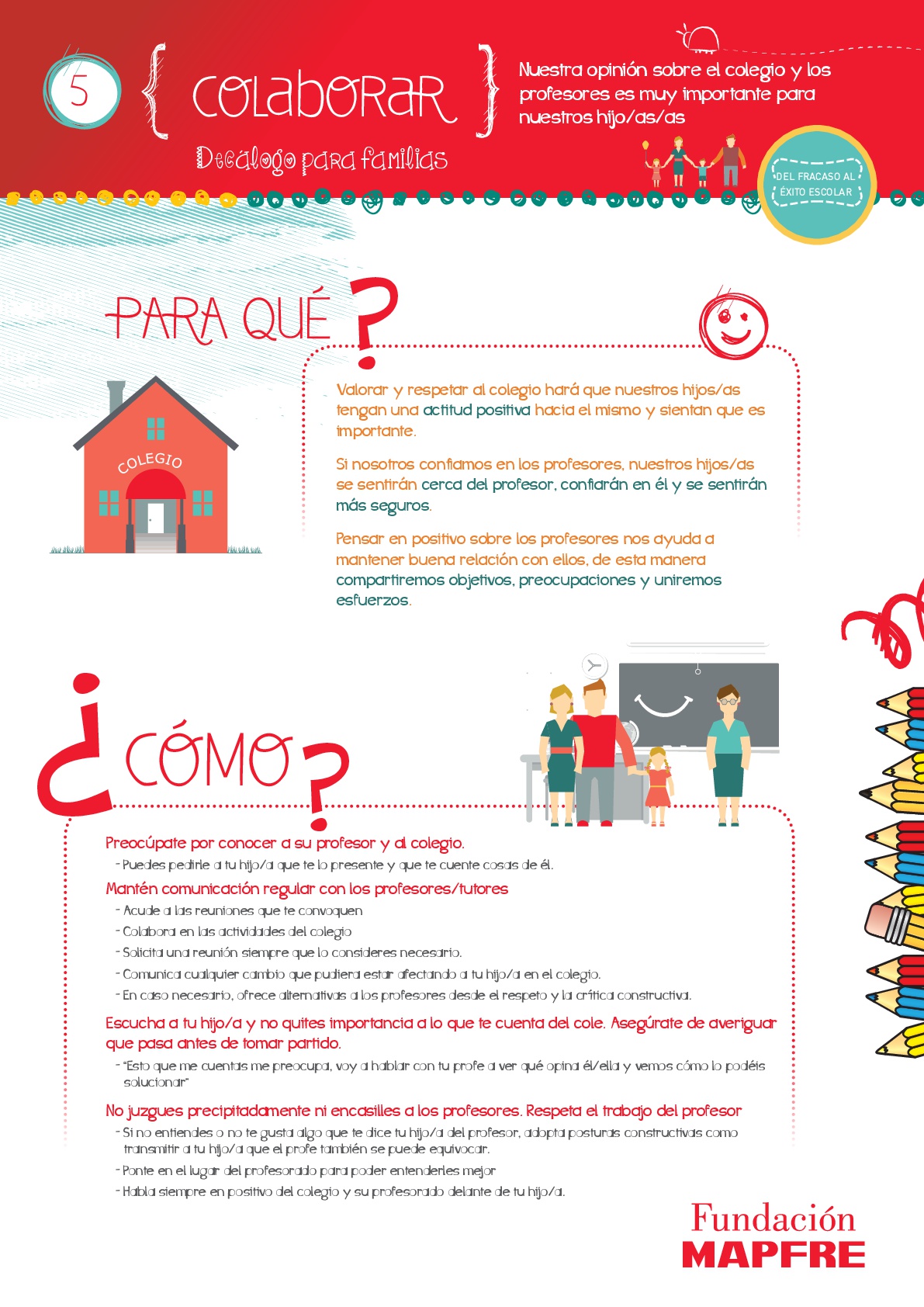 5

{ COLABORAR }

Decálogo para familias

Nuestra opinión sobre el colegio y los profesores es muy importante para nuestros hijo/as/as

DEL FRACASO AL ÉXITO ESCOLAR

PARA QUÉ ?

COLEGIO

Valorar y respetar al colegio hará que nuestros hijos/as tengan una actitud positiva hacia el mismo y sientan que es importante.

Si nosotros confiamos en los profesores, nuestros hijos/as se sentirán cerca del profesor, confiarán en él y se sentirán más seguros.

Pensar en positivo sobre los profesores nos ayuda a mantener buena relación con ellos, de esta manera compartiremos objetivos, preocupaciones y uniremos esfuerzos.

¿CÓMO?

Preocúpate por conocer a su profesor y al colegio.
- Puedes pedirle a tu hijo/a que te lo presente y que te cuente cosas de él.

Mantén comunicación regular con los profesores/tutores
- Acude a las reuniones que te convoquen
- Colabora en las actividades del colegio
- Solicita una reunión siempre que lo consideres necesario.
- Comunica cualquier cambio que pudiera estar afectando a tu hijo/a en el colegio.
- En caso necesario, ofrece alternativas a los profesores desde el respeto y la crítica constructiva.

Escucha a tu hijo/a y no quites importancia a lo que te cuenta del cole. Asegúrate de averiguar que pasa antes de tomar partido.
- "Esto que me cuentas me preocupa, voy a hablar con tu profe a ver qué opina él/ella y vemos cómo lo podéis solucionar"

No juzgues precipitadamente ni encasilles a los profesores. Respeta el trabajo del profesor
- Si no entiendes o no te gusta algo que te dice tu hijo/a del profesor, adopta posturas constructivas como transmitir a tu hijo/a que el profe también se puede equivocar.
- Ponte en el lugar del profesorado para poder entenderles mejor
- Habla siempre en positivo del colegio y su profesorado delante de tu hijo/a.

Fundación MAPFRE